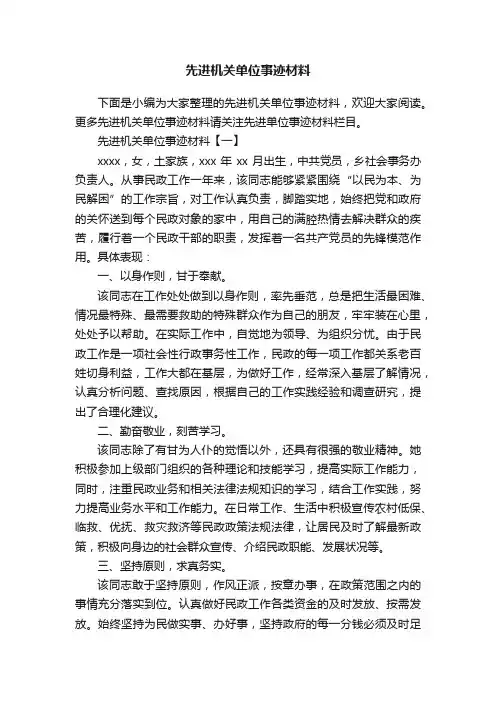 先进机关单位事迹材料

下面是小编为大家整理的先进机关单位事迹材料，欢迎大家阅读。更多先进机关单位事迹材料请关注先进单位事迹材料栏目。

先进机关单位事迹材料【一】

xxxx，女，土家族，xxx 年 xx 月出生，中共党员，乡社会事务办负责人。从事民政工作一年来，该同志能够紧紧围绕“以民为本、为民解困”的工作宗旨，对工作认真负责，脚踏实地，始终把党和政府的关怀送到每个民政对象的家中，用自己的满腔热情去解决群众的疾苦，履行着一个民政干部的职责，发挥着一名共产党员的先锋模范作用。具体表现：

一、以身作则，甘于奉献。

该同志在工作处处做到以身作则，率先垂范，总是把生活最困难、情况最特殊、最需要救助的特殊群众作为自己的朋友，牢牢装在心里，处处予以帮助。在实际工作中，自觉地为领导、为组织分忧。由于民政工作是一项社会性行政事务性工作，民政的每一项工作都关系老百姓切身利益，工作大都在基层，为做好工作，经常深入基层了解情况，认真分析问题、查找原因，根据自己的工作实践经验和调查研究，提出了合理化建议。

二、勤奋敬业，刻苦学习。

该同志除了有甘为人仆的觉悟以外，还具有很强的敬业精神。她积极参加上级部门组织的各种理论和技能学习，提高实际工作能力，同时，注重民政业务和相关法律法规知识的学习，结合工作实践，努力提高业务水平和工作能力。在日常工作、生活中积极宣传农村低保、临救、优抚、救灾救济等民政政策法规法律，让居民及时了解最新政策，积极向身边的社会群众宣传、介绍民政职能、发展状况等。

三、坚持原则，求真务实。

该同志敢于坚持原则，作风正派，按章办事，在政策范围之内的事情充分落实到位。认真做好民政工作各类资金的及时发放、按需发放。始终坚持为民做实事、办好事，坚持政府的每一分钱必须及时足